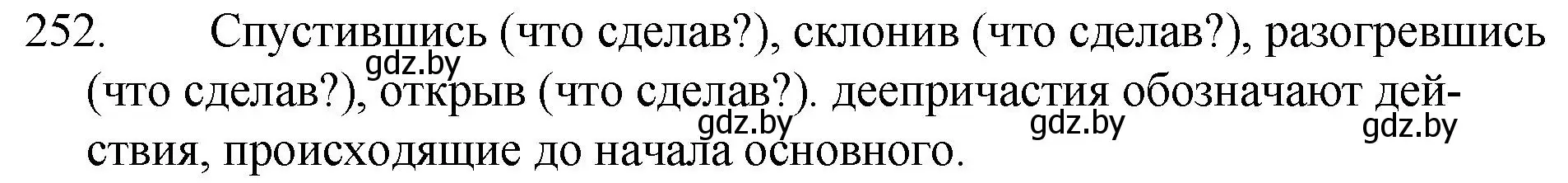 252. Спустившись (что сделав?), склонив (что сделав?), разогревшись (что сделав?), открыв (что сделав?). деепричастия обозначают действия, происходящие до начала основного.

gdz.by gdz.by gdz.by gdz.by